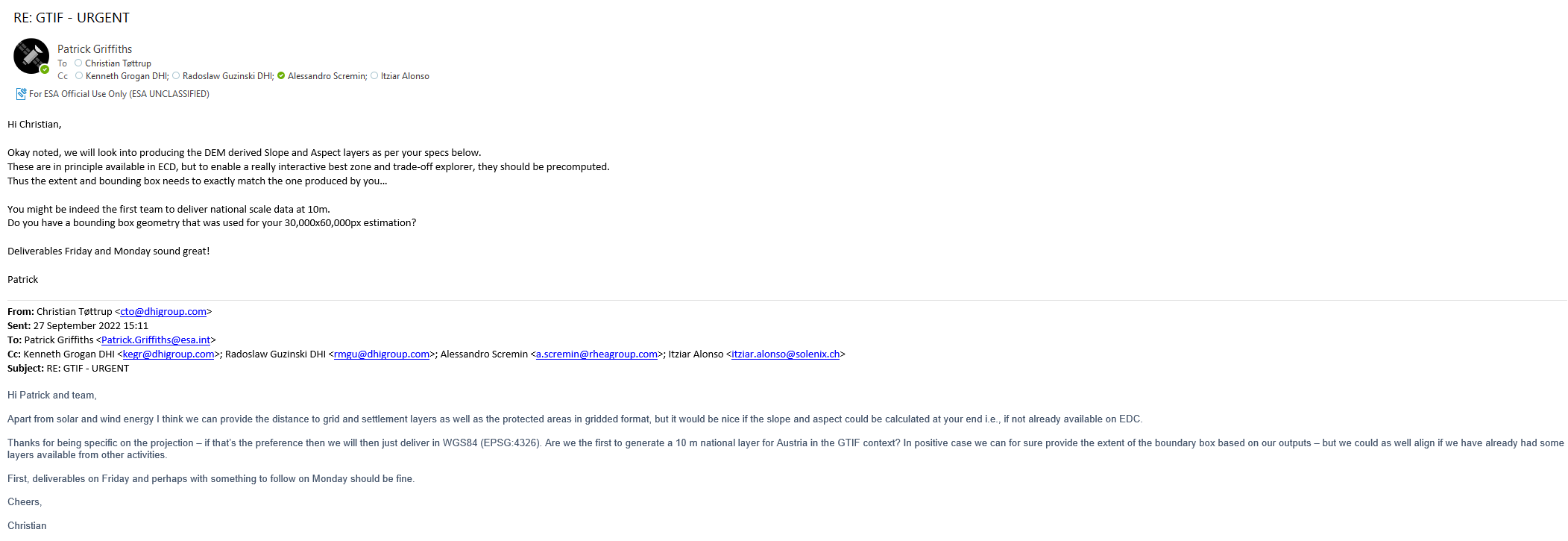 RE: GTIF - URGENT

Patrick Griffiths
To Christian Tøttrup
Cc Kenneth Grogan DHI; Radoslaw Guzinski DHI; Alessandro Scremin; Itziar Alonso

For ESA Official Use Only (ESA UNCLASSIFIED)

Hi Christian,

Okay noted, we will look into producing the DEM derived Slope and Aspect layers as per your specs below.
These are in principle available in ECD, but to enable a really interactive best zone and trade-off explorer, they should be precomputed.
Thus the extent and bounding box needs to exactly match the one produced by you…

You might be indeed the first team to deliver national scale data at 10m.
Do you have a bounding box geometry that was used for your 30,000x60,000px estimation?

Deliverables Friday and Monday sound great!

Patrick

From: Christian Tøttrup <cto@dhigroup.com>
Sent: 27 September 2022 15:11
To: Patrick Griffiths <Patrick.Griffiths@esa.int>
Cc: Kenneth Grogan DHI <kegr@dhigroup.com>; Radoslaw Guzinski DHI <rmgu@dhigroup.com>; Alessandro Scremin <a.scremin@rheagroup.com>; Itziar Alonso <itziar.alonso@solenix.ch>
Subject: RE: GTIF - URGENT

Hi Patrick and team,

Apart from solar and wind energy I think we can provide the distance to grid and settlement layers as well as the protected areas in gridded format, but it would be nice if the slope and aspect could be calculated at your end i.e., if not already available on EDC.

Thanks for being specific on the projection – if that's the preference then we will then just deliver in WGS84 (EPSG:4326). Are we the first to generate a 10 m national layer for Austria in the GTIF context? In positive case we can for sure provide the extent of the boundary box based on our outputs – but we could as well align if we have already had some layers available from other activities.

First, deliverables on Friday and perhaps with something to follow on Monday should be fine.

Cheers,

Christian